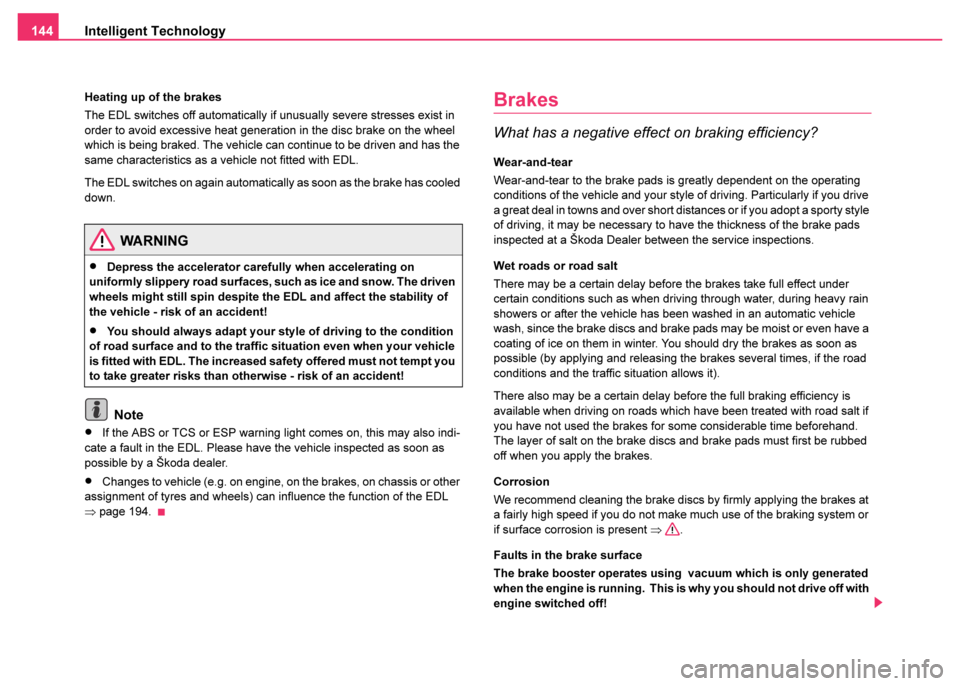 144 Intelligent Technology

Heating up of the brakes

The EDL switches off automatically if unusually severe stresses exist in order to avoid excessive heat generation in the disc brake on the wheel which is being braked. The vehicle can continue to be driven and has the same characteristics as a vehicle not fitted with EDL.

The EDL switches on again automatically as soon as the brake has cooled down.

WARNING

• Depress the accelerator carefully when accelerating on uniformly slippery road surfaces, such as ice and snow. The driven wheels might still spin despite the EDL and affect the stability of the vehicle - risk of an accident!

• You should always adapt your style of driving to the condition of road surface and to the traffic situation even when your vehicle is fitted with EDL. The increased safety offered must not tempt you to take greater risks than otherwise - risk of an accident!

Note

• If the ABS or TCS or ESP warning light comes on, this may also indicate a fault in the EDL. Please have the vehicle inspected as soon as possible by a Škoda dealer.

• Changes to vehicle (e.g. on engine, on the brakes, on chassis or other assignment of tyres and wheels) can influence the function of the EDL ⇒ page 194.

Brakes

What has a negative effect on braking efficiency?

Wear-and-tear

Wear-and-tear to the brake pads is greatly dependent on the operating conditions of the vehicle and your style of driving. Particularly if you drive a great deal in towns and over short distances or if you adopt a sporty style of driving, it may be necessary to have the thickness of the brake pads inspected at a Škoda Dealer between the service inspections.

Wet roads or road salt

There may be a certain delay before the brakes take full effect under certain conditions such as when driving through water, during heavy rain showers or after the vehicle has been washed in an automatic vehicle wash, since the brake discs and brake pads may be moist or even have a coating of ice on them in winter. You should dry the brakes as soon as possible (by applying and releasing the brakes several times, if the road conditions and the traffic situation allows it).

There also may be a certain delay before the full braking efficiency is available when driving on roads which have been treated with road salt if you have not used the brakes for some considerable time beforehand. The layer of salt on the brake discs and brake pads must first be rubbed off when you apply the brakes.

Corrosion

We recommend cleaning the brake discs by firmly applying the brakes at a fairly high speed if you do not make much use of the braking system or if surface corrosion is present ⇒ .

Faults in the brake surface

The brake booster operates using vacuum which is only generated when the engine is running. This is why you should not drive off with engine switched off!

carmanualsonline.info